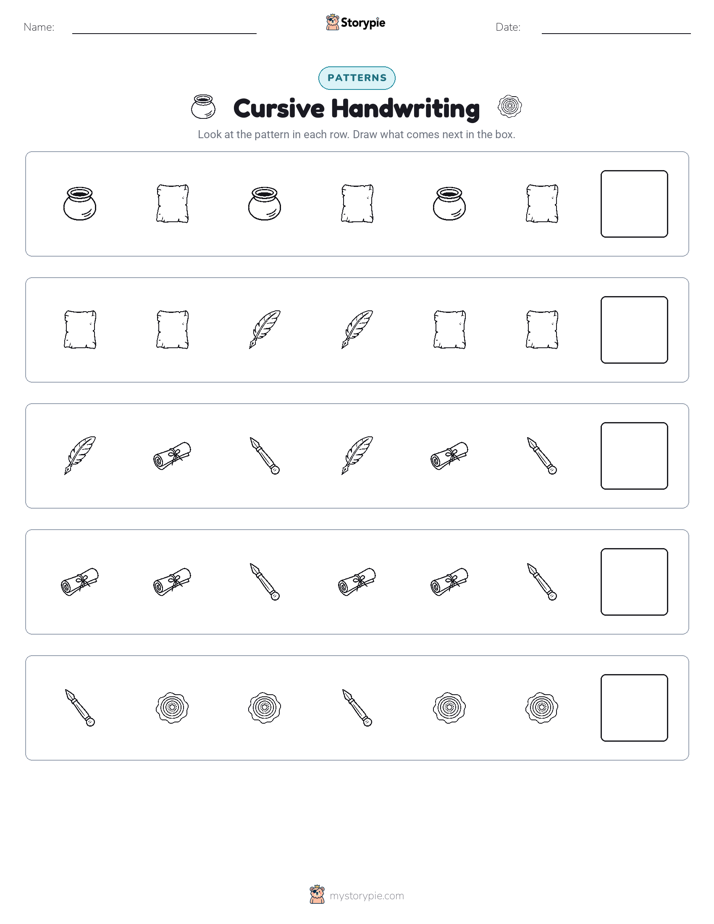 Name:

Storypie

Date:

PATTERNS

Cursive Handwriting

Look at the pattern in each row. Draw what comes next in the box.

mystorypie.com